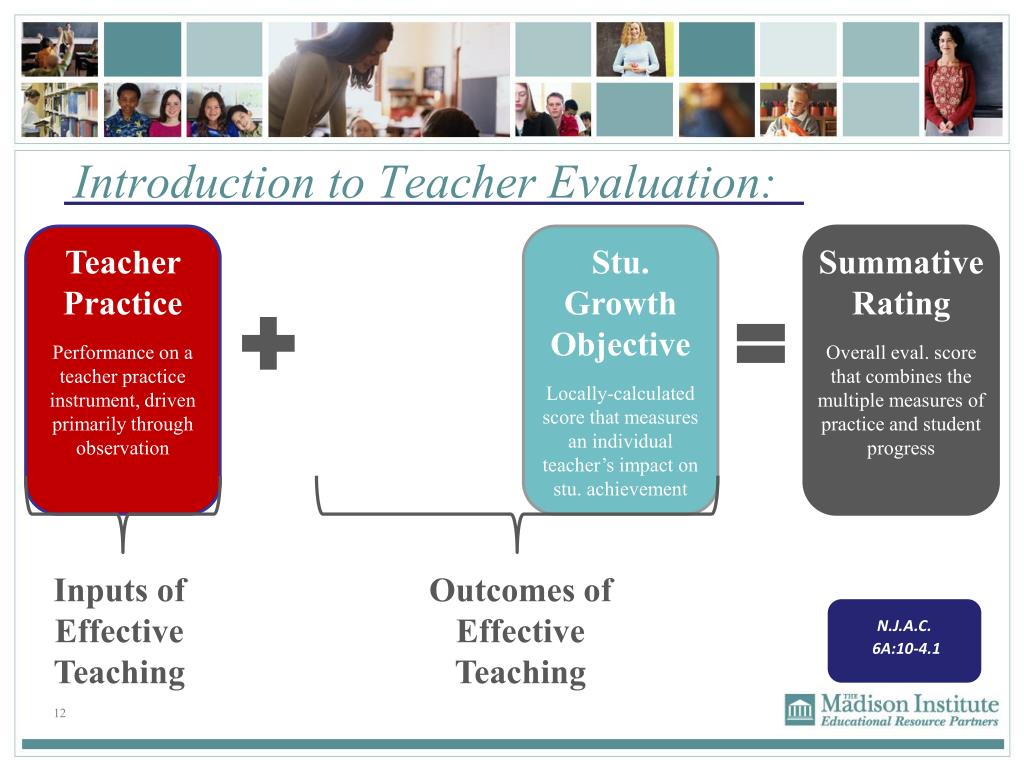 Introduction to Teacher Evaluation:

Teacher Practice

Performance on a teacher practice instrument, driven primarily through observation

Stu. Growth Objective

Locally-calculated score that measures an individual teacher's impact on stu. achievement

Summative Rating

Overall eval. score that combines the multiple measures of practice and student progress

Inputs of Effective Teaching

Outcomes of Effective Teaching

N.J.A.C. 6A:10-4.1

12

THE Madison Institute Educational Resource Partners